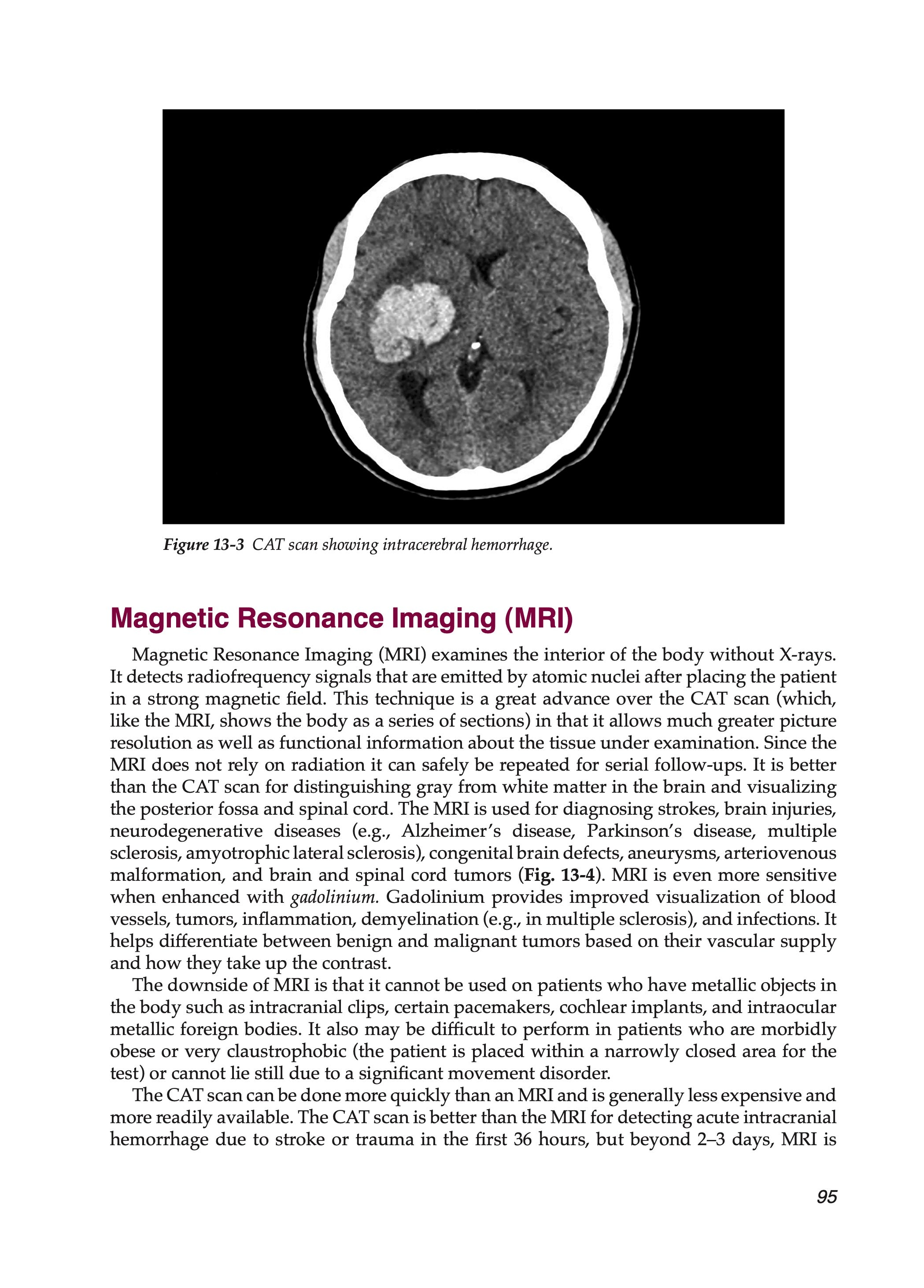 Figure 13-3 CAT scan showing intracerebral hemorrhage.

Magnetic Resonance Imaging (MRI)

Magnetic Resonance Imaging (MRI) examines the interior of the body without X-rays. It detects radiofrequency signals that are emitted by atomic nuclei after placing the patient in a strong magnetic field. This technique is a great advance over the CAT scan (which, like the MRI, shows the body as a series of sections) in that it allows much greater picture resolution as well as functional information about the tissue under examination. Since the MRI does not rely on radiation it can safely be repeated for serial follow-ups. It is better than the CAT scan for distinguishing gray from white matter in the brain and visualizing the posterior fossa and spinal cord. The MRI is used for diagnosing strokes, brain injuries, neurodegenerative diseases (e.g., Alzheimer's disease, Parkinson's disease, multiple sclerosis, amyotrophic lateral sclerosis), congenital brain defects, aneurysms, arteriovenous malformation, and brain and spinal cord tumors (Fig. 13-4). MRI is even more sensitive when enhanced with gadolinium. Gadolinium provides improved visualization of blood vessels, tumors, inflammation, demyelination (e.g., in multiple sclerosis), and infections. It helps differentiate between benign and malignant tumors based on their vascular supply and how they take up the contrast.

The downside of MRI is that it cannot be used on patients who have metallic objects in the body such as intracranial clips, certain pacemakers, cochlear implants, and intraocular metallic foreign bodies. It also may be difficult to perform in patients who are morbidly obese or very claustrophobic (the patient is placed within a narrowly closed area for the test) or cannot lie still due to a significant movement disorder.

The CAT scan can be done more quickly than an MRI and is generally less expensive and more readily available. The CAT scan is better than the MRI for detecting acute intracranial hemorrhage due to stroke or trauma in the first 36 hours, but beyond 2–3 days, MRI is

95